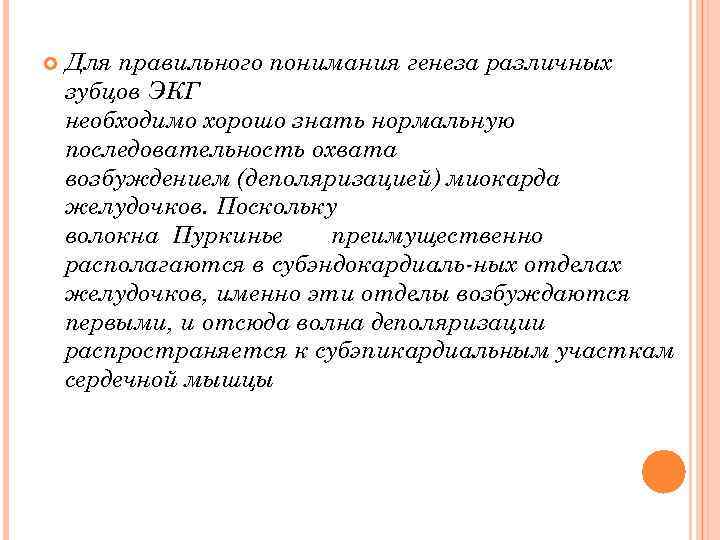 Для правильного понимания генеза различных зубцов ЭКГ необходимо хорошо знать нормальную последовательность охвата возбуждением (деполяризацией) миокарда желудочков. Поскольку волокна Пуркинье преимущественно располагаются в субэндокардиаль-ных отделах желудочков, именно эти отделы возбуждаются первыми, и отсюда волна деполяризации распространяется к субэпикардиальным участкам сердечной мышцы